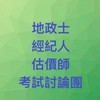 地政士
經紀人
估價師
考試討論團